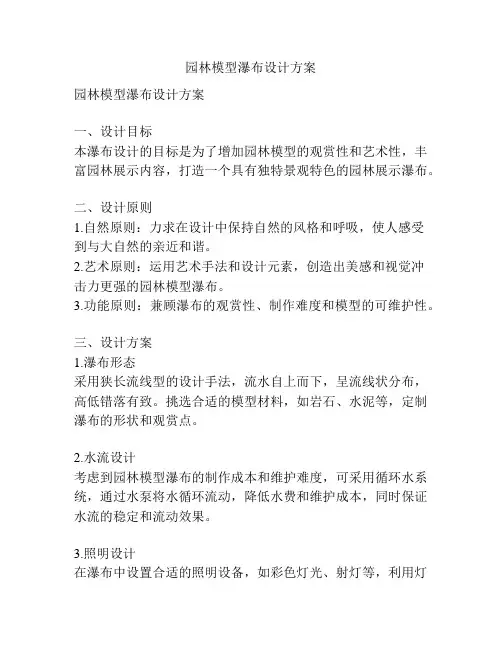 园林模型瀑布设计方案

园林模型瀑布设计方案

一、设计目标
本瀑布设计的目标是为了增加园林模型的观赏性和艺术性，丰富园林展示内容，打造一个具有独特景观特色的园林展示瀑布。

二、设计原则
1.自然原则：力求在设计中保持自然的风格和呼吸，使人感受到与大自然的亲近和谐。
2.艺术原则：运用艺术手法和设计元素，创造出美感和视觉冲击力更强的园林模型瀑布。
3.功能原则：兼顾瀑布的观赏性、制作难度和模型的可维护性。

三、设计方案
1.瀑布形态
采用狭长流线型的设计手法，流水自上而下，呈流线状分布，高低错落有致。挑选合适的模型材料，如岩石、水泥等，定制瀑布的形状和观赏点。

2.水流设计
考虑到园林模型瀑布的制作成本和维护难度，可采用循环水系统，通过水泵将水循环流动，降低水费和维护成本，同时保证水流的稳定和流动效果。

3.照明设计
在瀑布中设置合适的照明设备，如彩色灯光、射灯等，利用灯